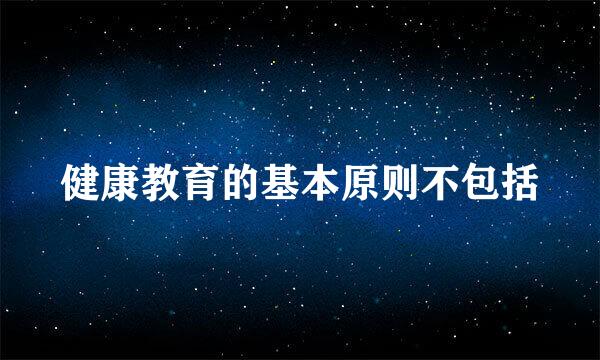 健康教育的基本原则不包括